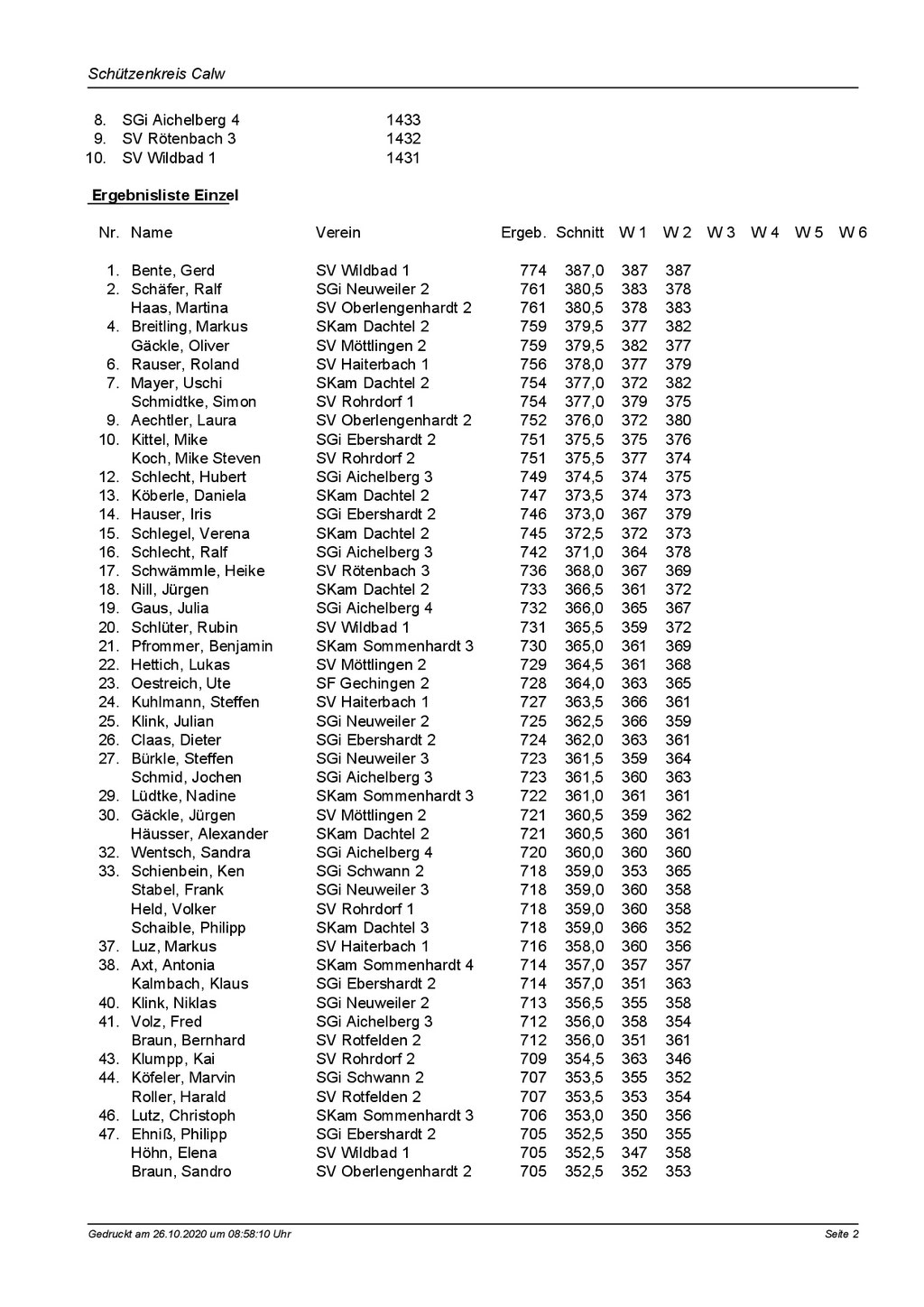 Schützenkreis Calw

| | | |
|---|---|---|
| 8. | SGi Aichelberg 4 | 1433 |
| 9. | SV Rötenbach 3 | 1432 |
| 10. | SV Wildbad 1 | 1431 |

Ergebnisliste Einzel

| Nr. | Name | Verein | Ergeb. | Schnitt | W 1 | W 2 | W 3 | W 4 | W 5 | W 6 |
|---|---|---|---|---|---|---|---|---|---|---|
| 1. | Bente, Gerd | SV Wildbad 1 | 774 | 387,0 | 387 | 387 | | | | |
| 2. | Schäfer, Ralf | SGi Neuweiler 2 | 761 | 380,5 | 383 | 378 | | | | |
| | Haas, Martina | SV Oberlengenhardt 2 | 761 | 380,5 | 378 | 383 | | | | |
| 4. | Breitling, Markus | SKam Dachtel 2 | 759 | 379,5 | 377 | 382 | | | | |
| | Gäckle, Oliver | SV Möttlingen 2 | 759 | 379,5 | 382 | 377 | | | | |
| 6. | Rauser, Roland | SV Haiterbach 1 | 756 | 378,0 | 377 | 379 | | | | |
| 7. | Mayer, Uschi | SKam Dachtel 2 | 754 | 377,0 | 372 | 382 | | | | |
| | Schmidtke, Simon | SV Rohrdorf 1 | 754 | 377,0 | 379 | 375 | | | | |
| 9. | Aechtler, Laura | SV Oberlengenhardt 2 | 752 | 376,0 | 372 | 380 | | | | |
| 10. | Kittel, Mike | SGi Ebershardt 2 | 751 | 375,5 | 375 | 376 | | | | |
| | Koch, Mike Steven | SV Rohrdorf 2 | 751 | 375,5 | 377 | 374 | | | | |
| 12. | Schlecht, Hubert | SGi Aichelberg 3 | 749 | 374,5 | 374 | 375 | | | | |
| 13. | Köberle, Daniela | SKam Dachtel 2 | 747 | 373,5 | 374 | 373 | | | | |
| 14. | Hauser, Iris | SGi Ebershardt 2 | 746 | 373,0 | 367 | 379 | | | | |
| 15. | Schlegel, Verena | SKam Dachtel 2 | 745 | 372,5 | 372 | 373 | | | | |
| 16. | Schlecht, Ralf | SGi Aichelberg 3 | 742 | 371,0 | 364 | 378 | | | | |
| 17. | Schwämmle, Heike | SV Rötenbach 3 | 736 | 368,0 | 367 | 369 | | | | |
| 18. | Nill, Jürgen | SKam Dachtel 2 | 733 | 366,5 | 361 | 372 | | | | |
| 19. | Gaus, Julia | SGi Aichelberg 4 | 732 | 366,0 | 365 | 367 | | | | |
| 20. | Schlüter, Rubin | SV Wildbad 1 | 731 | 365,5 | 359 | 372 | | | | |
| 21. | Pfrommer, Benjamin | SKam Sommenhardt 3 | 730 | 365,0 | 361 | 369 | | | | |
| 22. | Hettich, Lukas | SV Möttlingen 2 | 729 | 364,5 | 361 | 368 | | | | |
| 23. | Oestreich, Ute | SF Gechingen 2 | 728 | 364,0 | 363 | 365 | | | | |
| 24. | Kuhlmann, Steffen | SV Haiterbach 1 | 727 | 363,5 | 366 | 361 | | | | |
| 25. | Klink, Julian | SGi Neuweiler 2 | 725 | 362,5 | 366 | 359 | | | | |
| 26. | Claas, Dieter | SGi Ebershardt 2 | 724 | 362,0 | 363 | 361 | | | | |
| 27. | Bürkle, Steffen | SGi Neuweiler 3 | 723 | 361,5 | 359 | 364 | | | | |
| | Schmid, Jochen | SGi Aichelberg 3 | 723 | 361,5 | 360 | 363 | | | | |
| 29. | Lüdtke, Nadine | SKam Sommenhardt 3 | 722 | 361,0 | 361 | 361 | | | | |
| 30. | Gäckle, Jürgen | SV Möttlingen 2 | 721 | 360,5 | 359 | 362 | | | | |
| | Häusser, Alexander | SKam Dachtel 2 | 721 | 360,5 | 360 | 361 | | | | |
| 32. | Wentsch, Sandra | SGi Aichelberg 4 | 720 | 360,0 | 360 | 360 | | | | |
| 33. | Schienbein, Ken | SGi Schwann 2 | 718 | 359,0 | 353 | 365 | | | | |
| | Stabel, Frank | SGi Neuweiler 3 | 718 | 359,0 | 360 | 358 | | | | |
| | Held, Volker | SV Rohrdorf 1 | 718 | 359,0 | 360 | 358 | | | | |
| | Schaible, Philipp | SKam Dachtel 3 | 718 | 359,0 | 366 | 352 | | | | |
| 37. | Luz, Markus | SV Haiterbach 1 | 716 | 358,0 | 360 | 356 | | | | |
| 38. | Axt, Antonia | SKam Sommenhardt 4 | 714 | 357,0 | 357 | 357 | | | | |
| | Kalmbach, Klaus | SGi Ebershardt 2 | 714 | 357,0 | 351 | 363 | | | | |
| 40. | Klink, Niklas | SGi Neuweiler 2 | 713 | 356,5 | 355 | 358 | | | | |
| 41. | Volz, Fred | SGi Aichelberg 3 | 712 | 356,0 | 358 | 354 | | | | |
| | Braun, Bernhard | SV Rotfelden 2 | 712 | 356,0 | 351 | 361 | | | | |
| 43. | Klumpp, Kai | SV Rohrdorf 2 | 709 | 354,5 | 363 | 346 | | | | |
| 44. | Köfeler, Marvin | SGi Schwann 2 | 707 | 353,5 | 355 | 352 | | | | |
| | Roller, Harald | SV Rotfelden 2 | 707 | 353,5 | 353 | 354 | | | | |
| 46. | Lutz, Christoph | SKam Sommenhardt 3 | 706 | 353,0 | 350 | 356 | | | | |
| 47. | Ehniß, Philipp | SGi Ebershardt 2 | 705 | 352,5 | 350 | 355 | | | | |
| | Höhn, Elena | SV Wildbad 1 | 705 | 352,5 | 347 | 358 | | | | |
| | Braun, Sandro | SV Oberlengenhardt 2 | 705 | 352,5 | 352 | 353 | | | | |

Gedruckt am 26.10.2020 um 08:58:10 Uhr

Seite 2